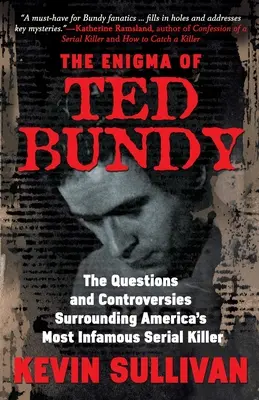 "A must-have for Bundy fanatics ... fills in holes and addresses key mysteries."—Katherine Ramsland, author of Confession of a Serial Killer and How to Catch a Killer

THE ENIGMA OF
TED BUNDY

The Questions and Controversies Surrounding America's Most Infamous Serial Killer

KEVIN SULLIVAN